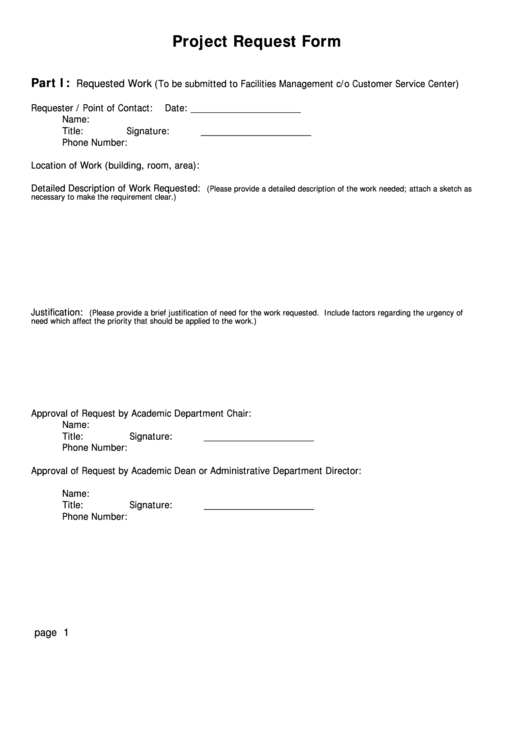 Project Request Form

Part I: Requested Work (To be submitted to Facilities Management c/o Customer Service Center)

Requester / Point of Contact: Date: ____________________
Name:
Title: Signature: ____________________
Phone Number:

Location of Work (building, room, area):

Detailed Description of Work Requested: (Please provide a detailed description of the work needed; attach a sketch as necessary to make the requirement clear.)

Justification: (Please provide a brief justification of need for the work requested. Include factors regarding the urgency of need which affect the priority that should be applied to the work.)

Approval of Request by Academic Department Chair:
Name:
Title: Signature: ____________________
Phone Number:

Approval of Request by Academic Dean or Administrative Department Director:

Name:
Title: Signature: ____________________
Phone Number:

page 1